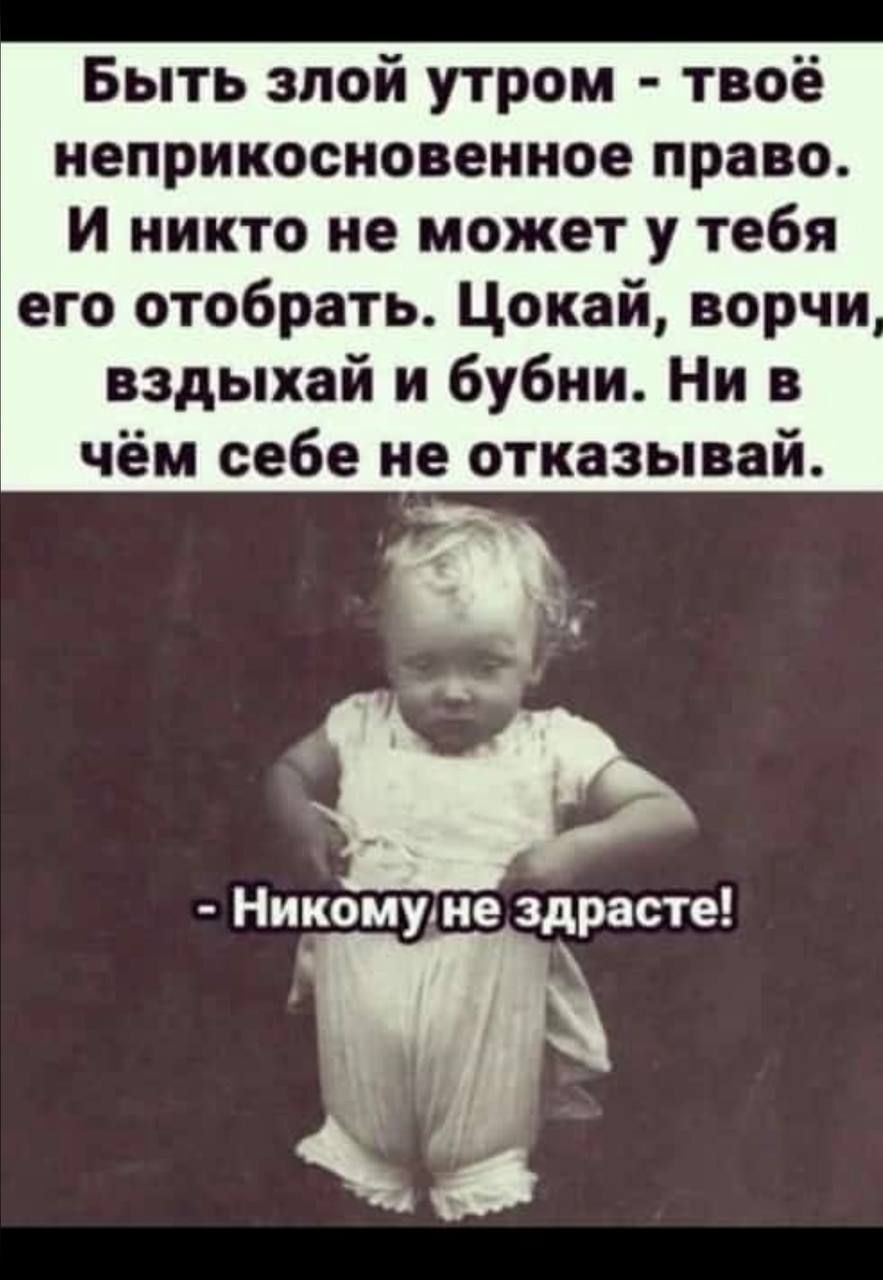 Быть злой утром - твоё неприкосновенное право. И никто не может у тебя его отобрать. Цокай, ворчи, вздыхай и бубни. Ни в чём себе не отказывай.

- Никому не здрасте!